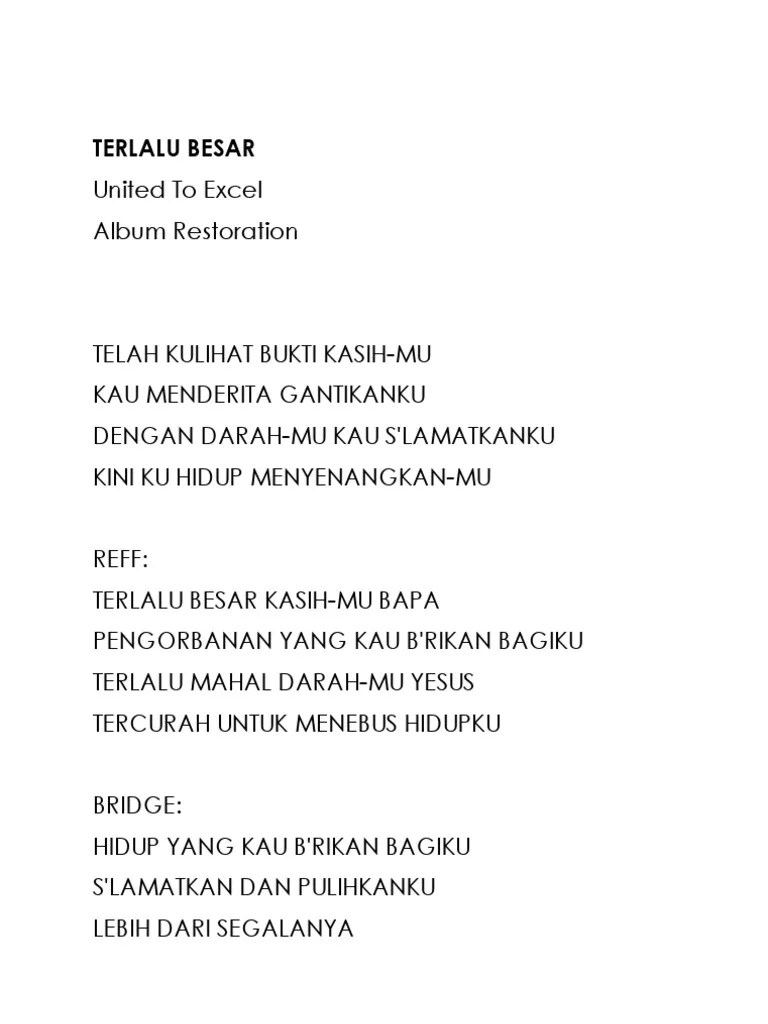 TERLALU BESAR
United To Excel
Album Restoration

TELAH KULIHAT BUKTI KASIH-MU
KAU MENDERITA GANTIKANKU
DENGAN DARAH-MU KAU S'LAMATKANKU
KINI KU HIDUP MENYENANGKAN-MU

REFF:
TERLALU BESAR KASIH-MU BAPA
PENGORBANAN YANG KAU B'RIKAN BAGIKU
TERLALU MAHAL DARAH-MU YESUS
TERCURAH UNTUK MENEBUS HIDUPKU

BRIDGE:
HIDUP YANG KAU B'RIKAN BAGIKU
S'LAMATKAN DAN PULIHKANKU
LEBIH DARI SEGALANYA